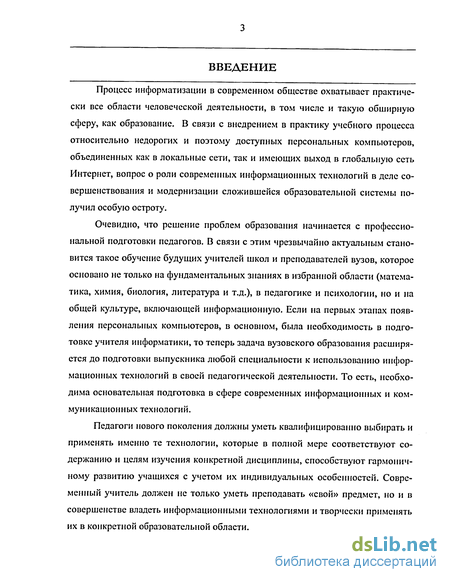 3

ВВЕДЕНИЕ

Процесс информатизации в современном обществе охватывает практически все области человеческой деятельности, в том числе и такую обширную сферу, как образование. В связи с внедрением в практику учебного процесса относительно недорогих и поэтому доступных персональных компьютеров, объединенных как в локальные сети, так и имеющих выход в глобальную сеть Интернет, вопрос о роли современных информационных технологий в деле совершенствования и модернизации сложившейся образовательной системы получил особую остроту.

Очевидно, что решение проблем образования начинается с профессиональной подготовки педагогов. В связи с этим чрезвычайно актуальным становится такое обучение будущих учителей школ и преподавателей вузов, которое основано не только на фундаментальных знаниях в избранной области (математика, химия, биология, литература и т.д.), в педагогике и психологии, но и на общей культуре, включающей информационную. Если на первых этапах появления персональных компьютеров, в основном, была необходимость в подготовке учителя информатики, то теперь задача вузовского образования расширяется до подготовки выпускника любой специальности к использованию информационных технологий в своей педагогической деятельности. То есть, необходима основательная подготовка в сфере современных информационных и коммуникационных технологий.

Педагоги нового поколения должны уметь квалифицированно выбирать и применять именно те технологии, которые в полной мере соответствуют содержанию и целям изучения конкретной дисциплины, способствуют гармоничному развитию учащихся с учетом их индивидуальных особенностей. Современный учитель должен не только уметь преподавать «свой» предмет, но и в совершенстве владеть информационными технологиями и творчески применять их в конкретной образовательной области.

dsLib.net
библиотека диссертаций